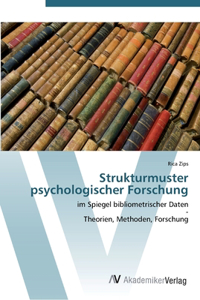 Rica Zips

Strukturmuster psychologischer Forschung

im Spiegel bibliometrischer Daten
-
Theorien, Methoden, Forschung

AV AkademikerVerlag